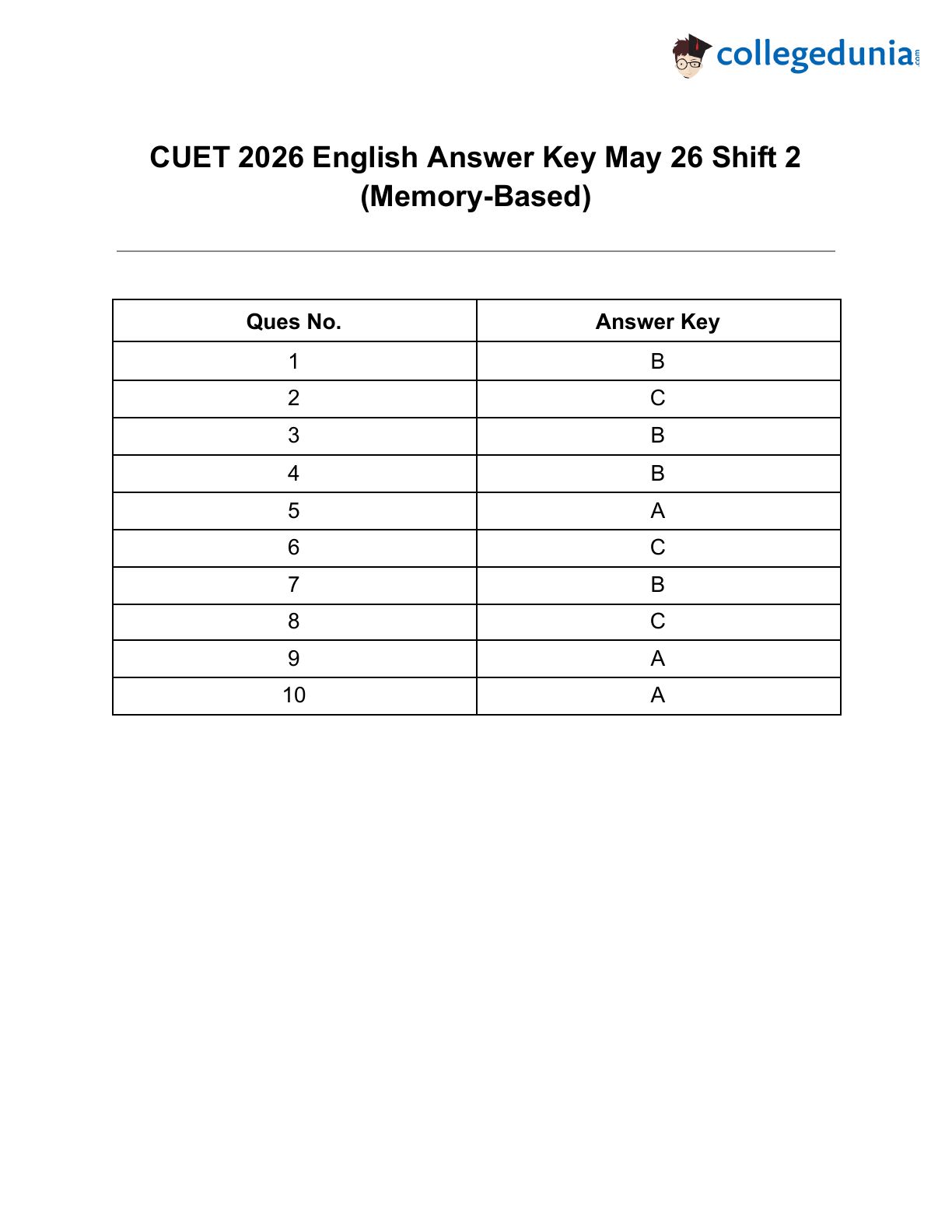 collegedunia.com

CUET 2026 English Answer Key May 26 Shift 2 (Memory-Based)

| Ques No. | Answer Key |
|---|---|
| 1 | B |
| 2 | C |
| 3 | B |
| 4 | B |
| 5 | A |
| 6 | C |
| 7 | B |
| 8 | C |
| 9 | A |
| 10 | A |